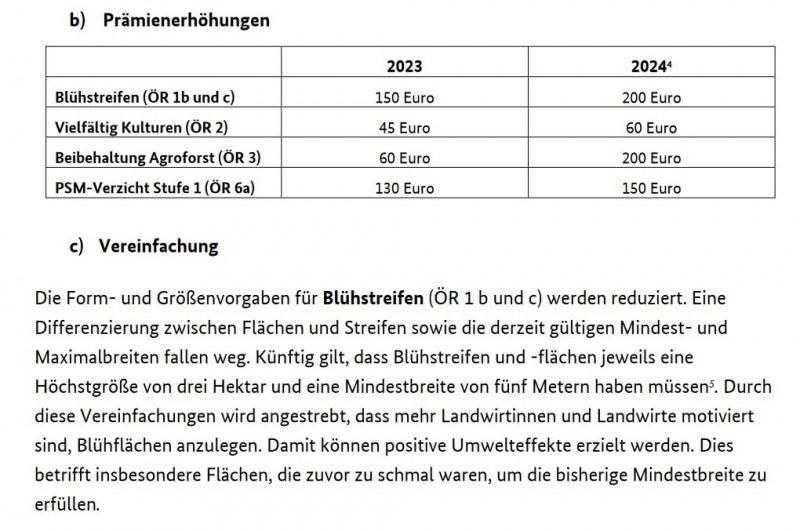 b) Prämienerhöhungen

| | 2023 | 2024$^4$ |
|---|---|---|
| Blühstreifen (ÖR 1b und c) | 150 Euro | 200 Euro |
| Vielfältig Kulturen (ÖR 2) | 45 Euro | 60 Euro |
| Beibehaltung Agroforst (ÖR 3) | 60 Euro | 200 Euro |
| PSM-Verzicht Stufe 1 (ÖR 6a) | 130 Euro | 150 Euro |

c) Vereinfachung

Die Form- und Größenvorgaben für Blühstreifen (ÖR 1 b und c) werden reduziert. Eine Differenzierung zwischen Flächen und Streifen sowie die derzeit gültigen Mindest- und Maximalbreiten fallen weg. Künftig gilt, dass Blühstreifen und -flächen jeweils eine Höchstgröße von drei Hektar und eine Mindestbreite von fünf Metern haben müssen$^5$. Durch diese Vereinfachungen wird angestrebt, dass mehr Landwirtinnen und Landwirte motiviert sind, Blühflächen anzulegen. Damit können positive Umwelteffekte erzielt werden. Dies betrifft insbesondere Flächen, die zuvor zu schmal waren, um die bisherige Mindestbreite zu erfüllen.